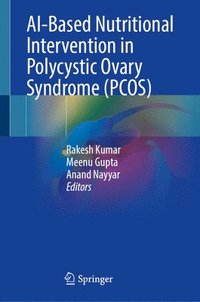 AI-Based Nutritional Intervention in Polycystic Ovary Syndrome (PCOS)

Rakesh Kumar
Meenu Gupta
Anand Nayyar
Editors

Springer